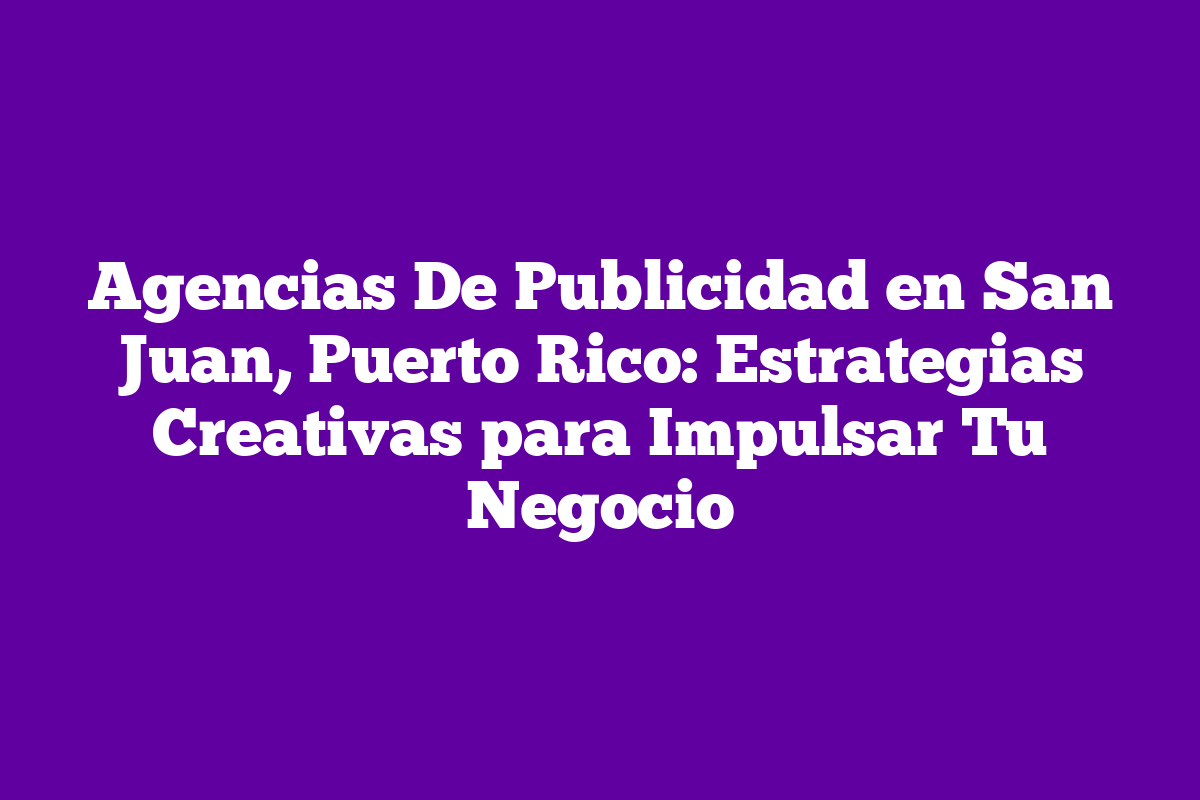 Agencias De Publicidad en San Juan, Puerto Rico: Estrategias Creativas para Impulsar Tu Negocio